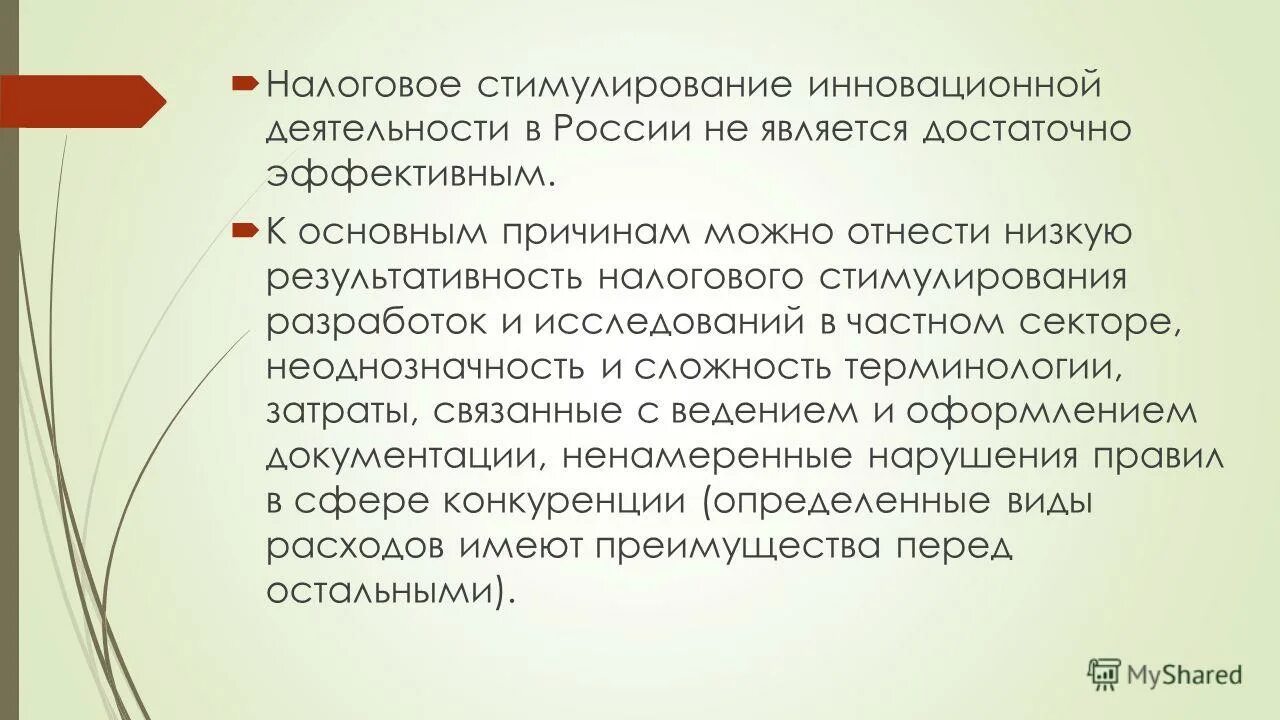 Налоговое стимулирование инновационной деятельности в России не является достаточно эффективным.

К основным причинам можно отнести низкую результативность налогового стимулирования разработок и исследований в частном секторе, неоднозначность и сложность терминологии, затраты, связанные с ведением и оформлением документации, ненамеренные нарушения правил в сфере конкуренции (определенные виды расходов имеют преимущества перед остальными).

MyShared